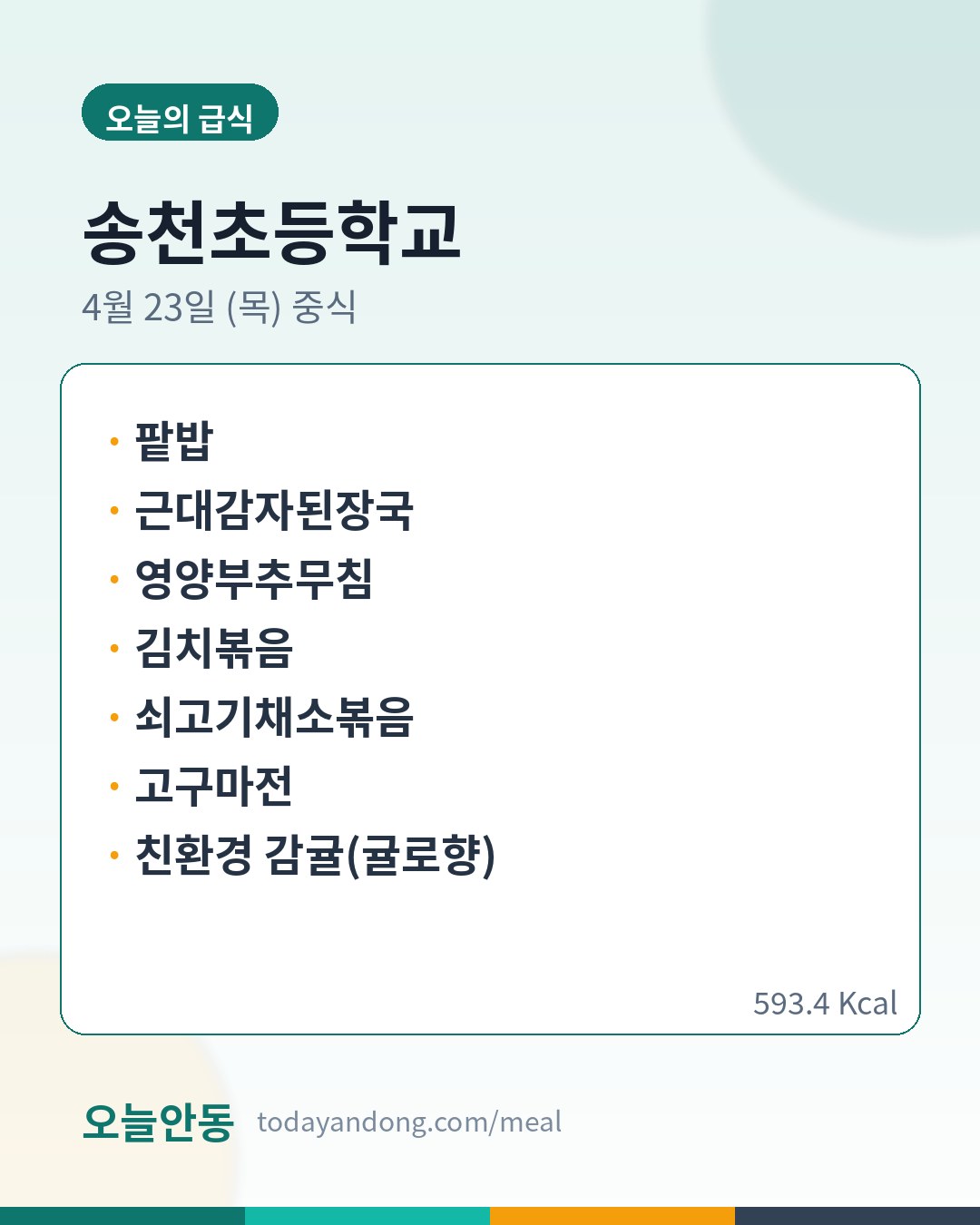 오늘의 급식

송천초등학교

4월 23일 (목) 중식

• 팥밥
• 근대감자된장국
• 영양부추무침
• 김치볶음
• 쇠고기채소볶음
• 고구마전
• 친환경 감귤(귤로향)

593.4 Kcal

오늘안동 todayandong.com/meal